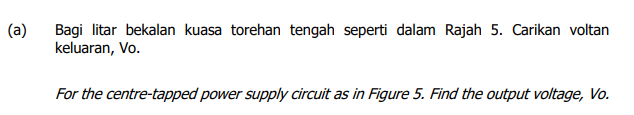 (a) Bagi litar bekalan kuasa torehan tengah seperti dalam Rajah 5. Carikan voltan keluaran, Vo.

For the centre-tapped power supply circuit as in Figure 5. Find the output voltage, Vo.